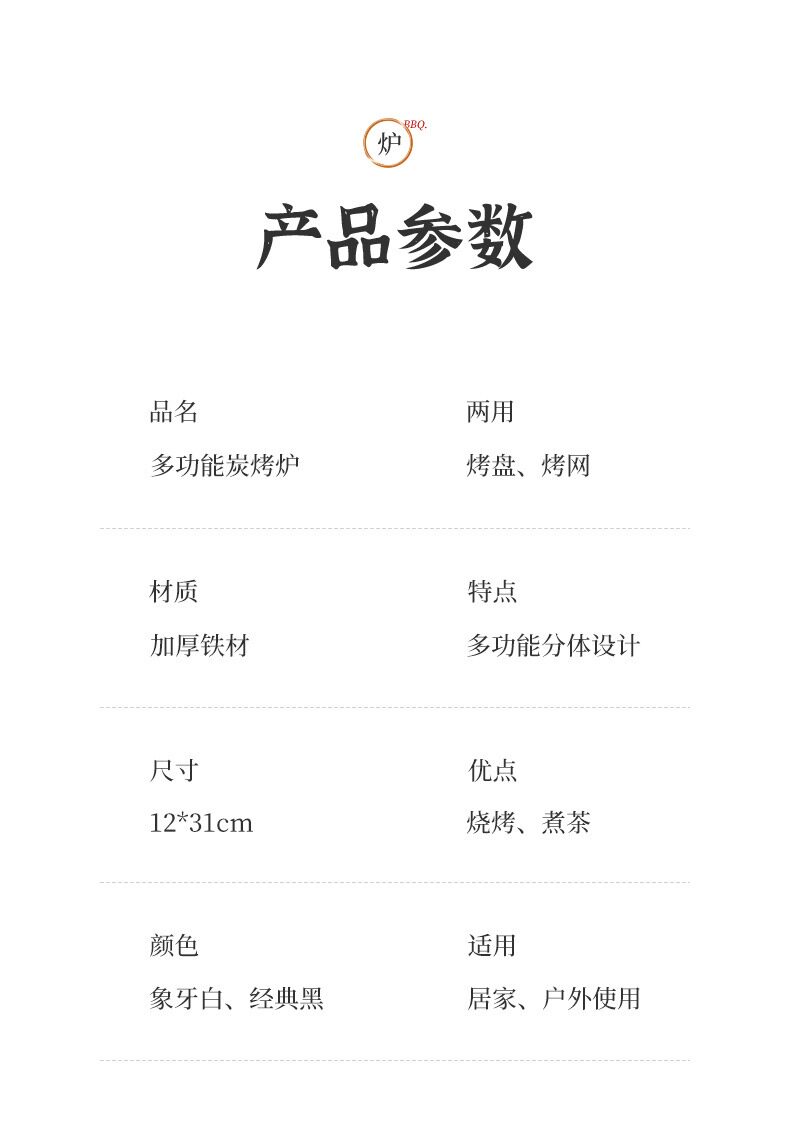 炉
BBQ.

产品参数

品名
多功能炭烤炉

两用
烤盘、烤网

材质
加厚铁材

特点
多功能分体设计

尺寸
12*31cm

优点
烧烤、煮茶

颜色
象牙白、经典黑

适用
居家、户外使用